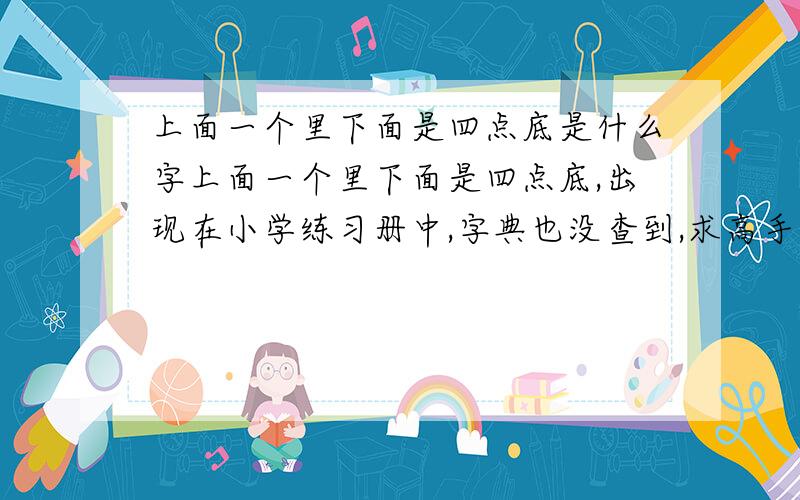 上面一个里下面是四点底是什么字上面一个里下面是四点底,出现在小学练习册中,字典也没查到,求高手